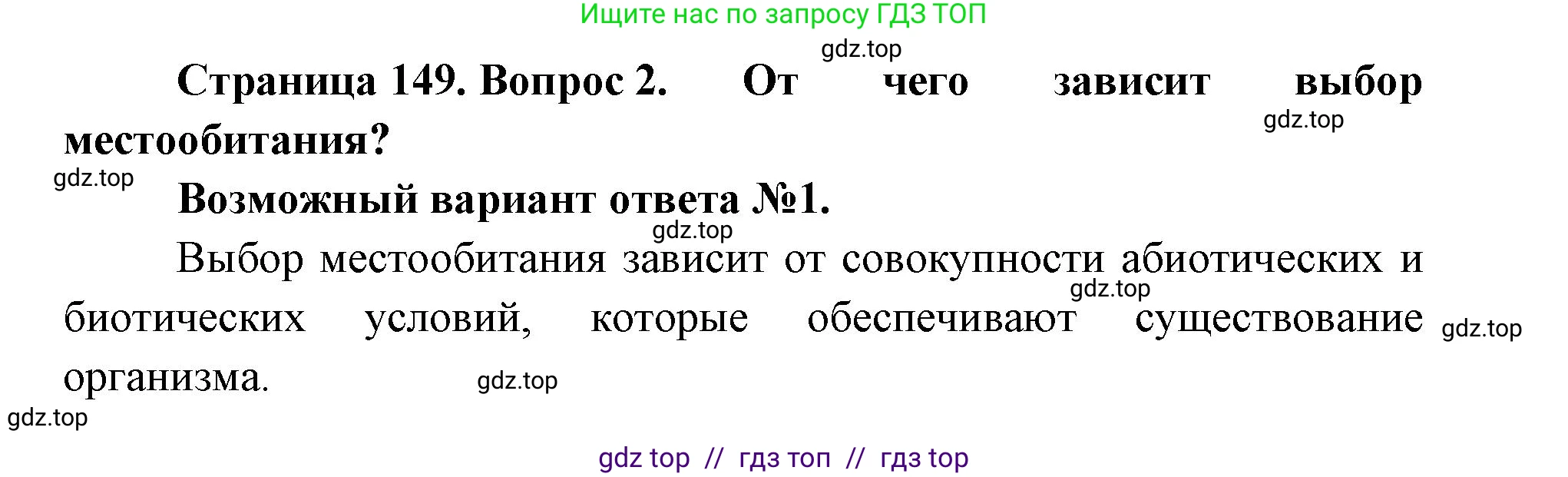 Ищите нас по запросу ГДЗ ТОП

gdz.top

Страница 149. Вопрос 2. От чего зависит выбор местообитания?

gdz.top

gdz.top

Возможный вариант ответа №1.

gdz.top

Выбор местообитания зависит от совокупности абиотических и биотических условий, которые обеспечивают существование организма.

gdz.top

gdz.top

gdz.top

gdz.top

gdz top // гдз топ // гдз top